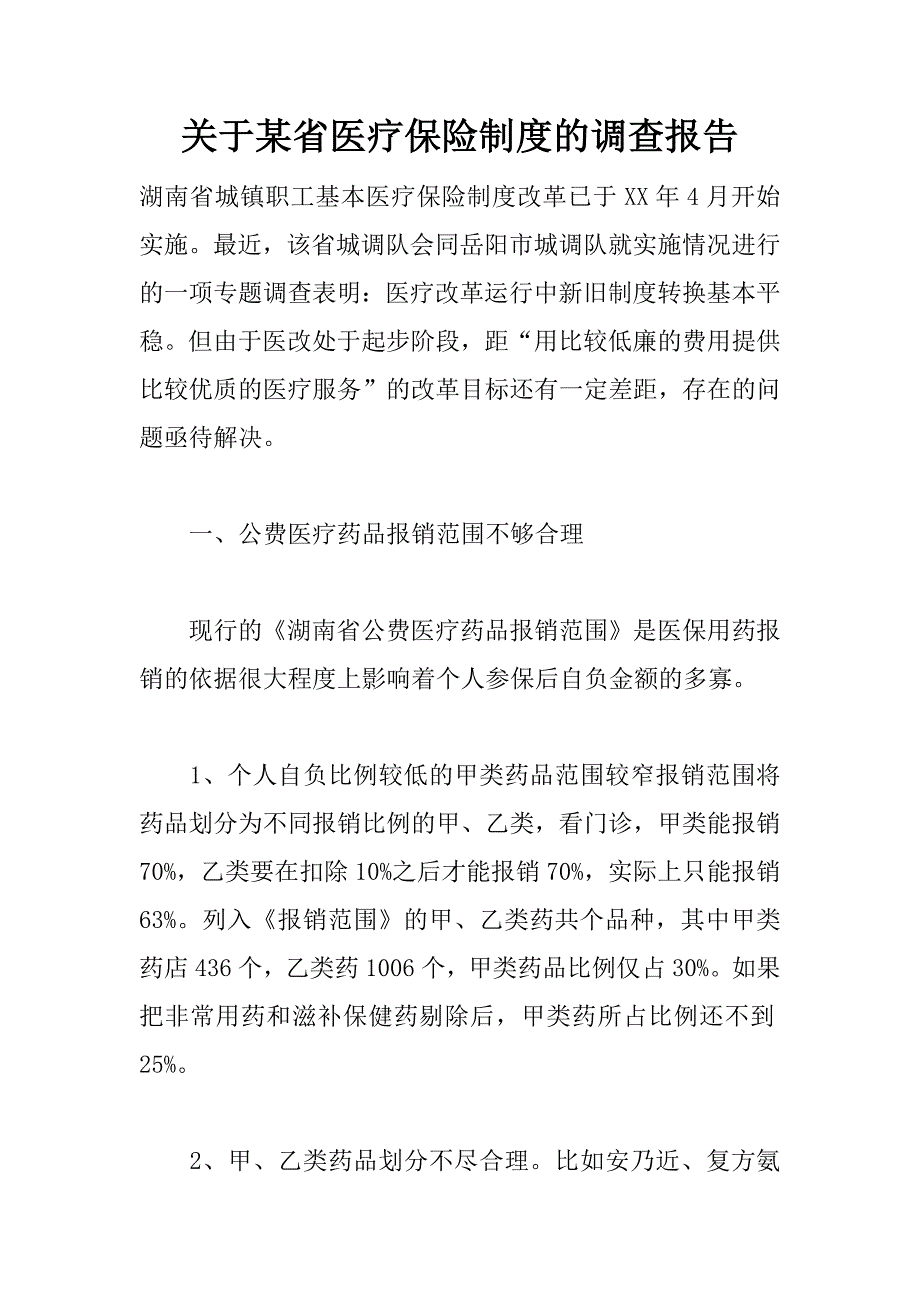 关于某省医疗保险制度的调查报告

湖南省城镇职工基本医疗保险制度改革已于XX年4月开始实施。最近，该省城调队会同岳阳市城调队就实施情况进行的一项专题调查表明：医疗改革运行中新旧制度转换基本平稳。但由于医改处于起步阶段，距“用比较低廉的费用提供比较优质的医疗服务”的改革目标还有一定差距，存在的问题亟待解决。

一、公费医疗药品报销范围不够合理

现行的《湖南省公费医疗药品报销范围》是医保用药报销的依据很大程度上影响着个人参保后自负金额的多寡。

1、个人自负比例较低的甲类药品范围较窄报销范围将药品划分为不同报销比例的甲、乙类，看门诊，甲类能报销70%，乙类要在扣除10%之后才能报销70%，实际上只能报销63%。列入《报销范围》的甲、乙类药共个品种，其中甲类药店436个，乙类药1006个，甲类药品比例仅占30%。如果把非常用药和滋补保健药剔除后，甲类药所占比例还不到25%。

2、甲、乙类药品划分不尽合理。比如安乃近、复方氨